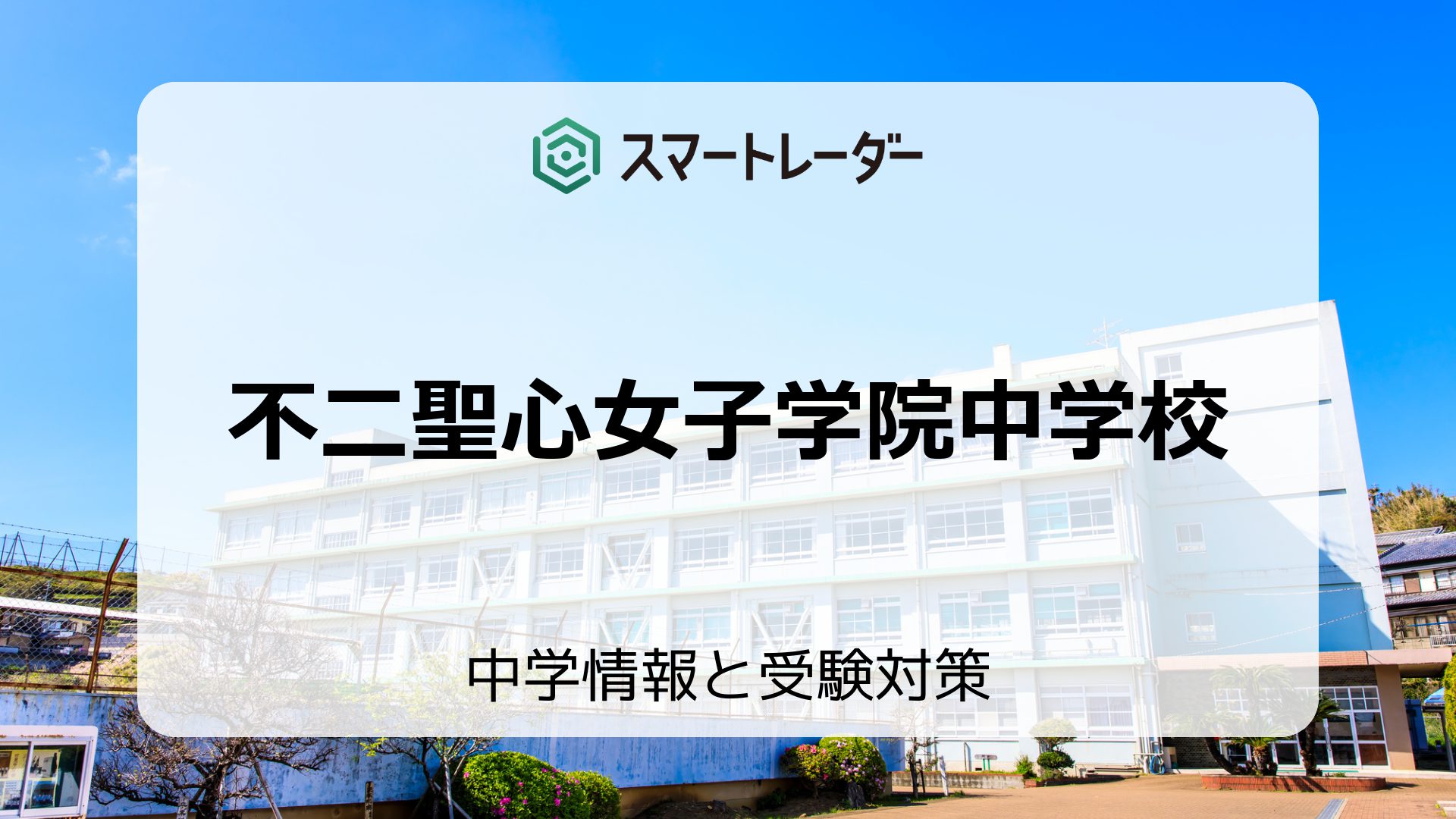 スマートレーダー

不二聖心女子学院中学校

中学情報と受験対策